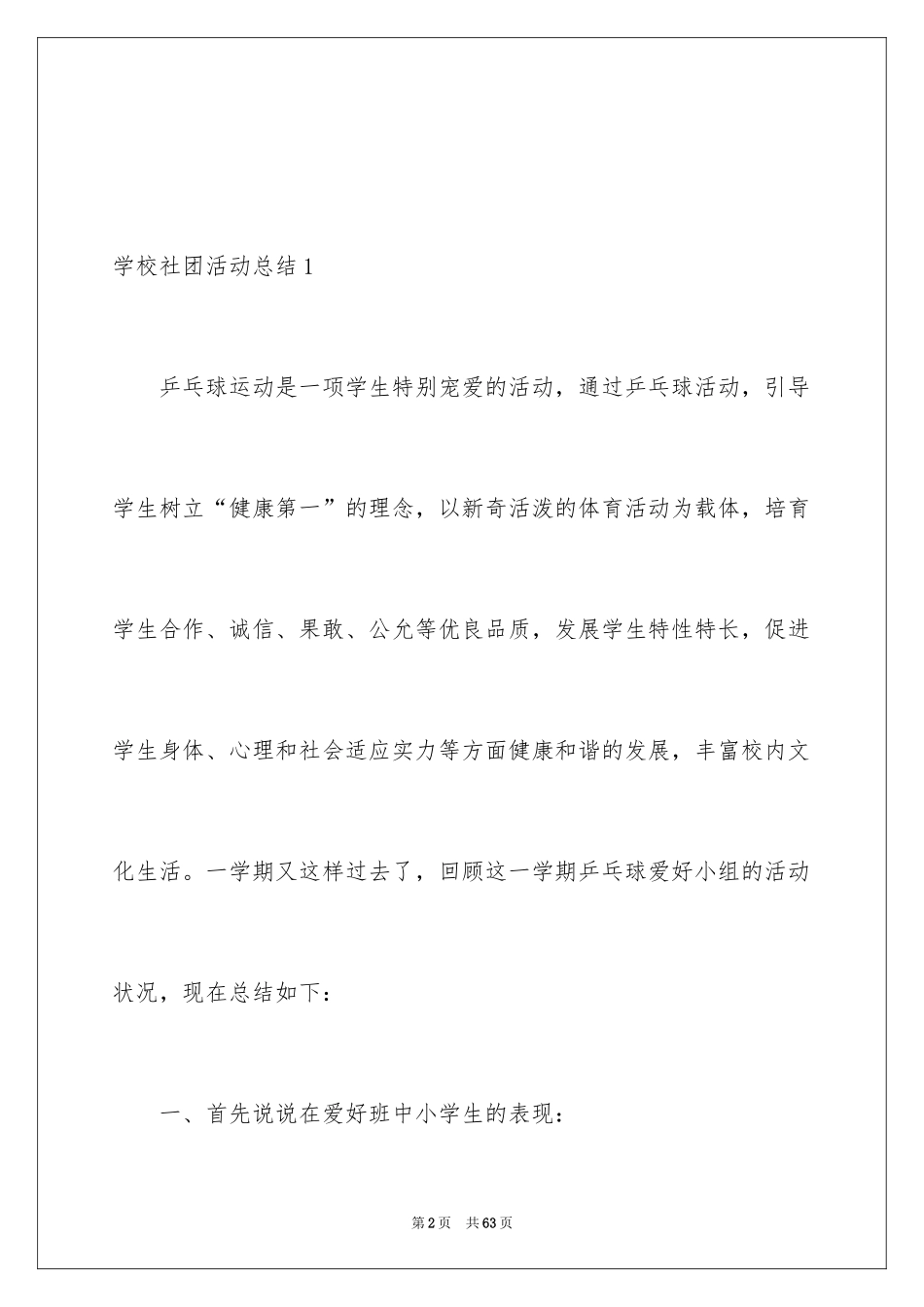 学校社团活动总结1

乒乓球运动是一项学生特别宠爱的活动，通过乒乓球活动，引导学生树立“健康第一”的理念，以新奇活泼的体育活动为载体，培育学生合作、诚信、果敢、公允等优良品质，发展学生特性特长，促进学生身体、心理和社会适应实力等方面健康和谐的发展，丰富校内文化生活。一学期又这样过去了，回顾这一学期乒乓球爱好小组的活动状况，现在总结如下：

一、首先说说在爱好班中小学生的表现：

第2页 共63页